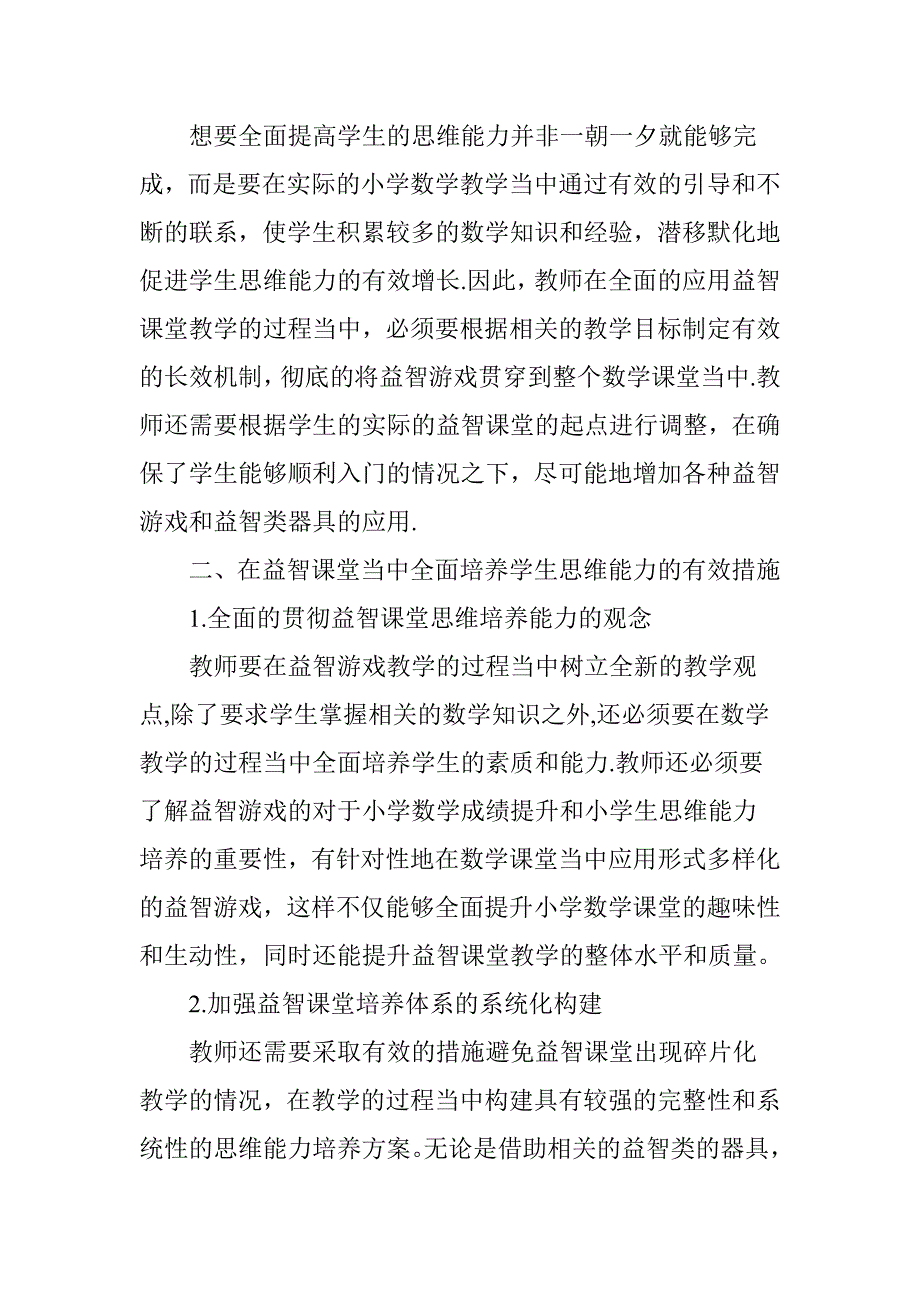 想要全面提高学生的思维能力并非一朝一夕就能够完成，而是要在实际的小学数学教学当中通过有效的引导和不断的联系，使学生积累较多的数学知识和经验，潜移默化地促进学生思维能力的有效增长.因此，教师在全面的应用益智课堂教学的过程当中，必须要根据相关的教学目标制定有效的长效机制，彻底的将益智游戏贯穿到整个数学课堂当中.教师还需要根据学生的实际的益智课堂的起点进行调整，在确保了学生能够顺利入门的情况之下，尽可能地增加各种益智游戏和益智类器具的应用.

二、在益智课堂当中全面培养学生思维能力的有效措施

1.全面的贯彻益智课堂思维培养能力的观念

教师要在益智游戏教学的过程当中树立全新的教学观点,除了要求学生掌握相关的数学知识之外,还必须要在数学教学的过程当中全面培养学生的素质和能力.教师还必须要了解益智游戏的对于小学数学成绩提升和小学生思维能力培养的重要性，有针对性地在数学课堂当中应用形式多样化的益智游戏，这样不仅能够全面提升小学数学课堂的趣味性和生动性，同时还能提升益智课堂教学的整体水平和质量。

2.加强益智课堂培养体系的系统化构建

教师还需要采取有效的措施避免益智课堂出现碎片化教学的情况，在教学的过程当中构建具有较强的完整性和系统性的思维能力培养方案。无论是借助相关的益智类的器具，